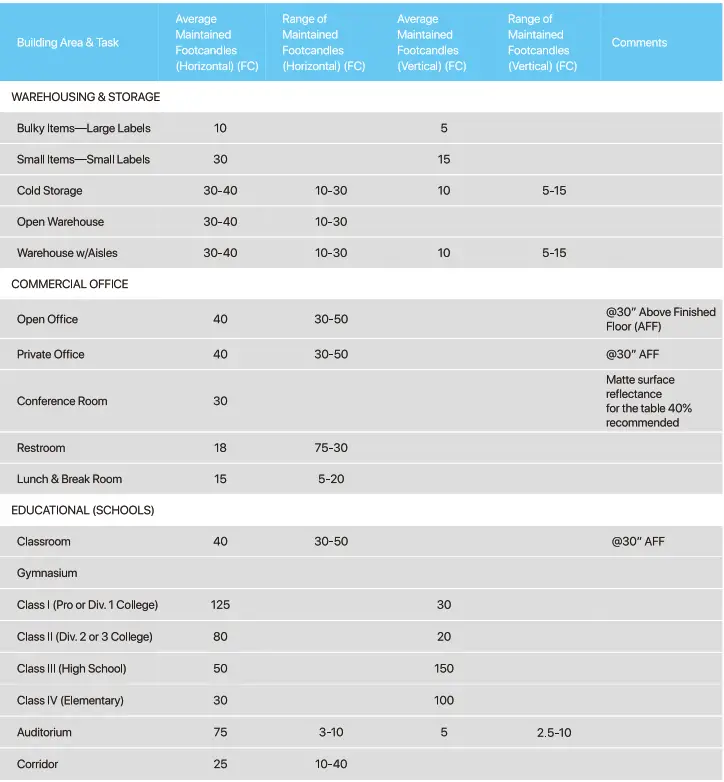 | Building Area & Task | Average Maintained Footcandles (Horizontal) (FC) | Range of Maintained Footcandles (Horizontal) (FC) | Average Maintained Footcandles (Vertical) (FC) | Range of Maintained Footcandles (Vertical) (FC) | Comments |
|---|---|---|---|---|---|
| WAREHOUSING & STORAGE | | | | | |
| Bulky Items—Large Labels | 10 | | 5 | | |
| Small Items—Small Labels | 30 | | 15 | | |
| Cold Storage | 30-40 | 10-30 | 10 | 5-15 | |
| Open Warehouse | 30-40 | 10-30 | | | |
| Warehouse w/Aisles | 30-40 | 10-30 | 10 | 5-15 | |
| COMMERCIAL OFFICE | | | | | |
| Open Office | 40 | 30-50 | | | @30" Above Finished Floor (AFF) |
| Private Office | 40 | 30-50 | | | @30" AFF |
| Conference Room | 30 | | | | Matte surface reflectance for the table 40% recommended |
| Restroom | 18 | 75-30 | | | |
| Lunch & Break Room | 15 | 5-20 | | | |
| EDUCATIONAL (SCHOOLS) | | | | | |
| Classroom | 40 | 30-50 | | | @30" AFF |
| Gymnasium | | | | | |
| Class I (Pro or Div. 1 College) | 125 | | 30 | | |
| Class II (Div. 2 or 3 College) | 80 | | 20 | | |
| Class III (High School) | 50 | | 150 | | |
| Class IV (Elementary) | 30 | | 100 | | |
| Auditorium | 75 | 3-10 | 5 | 2.5-10 | |
| Corridor | 25 | 10-40 | | | |